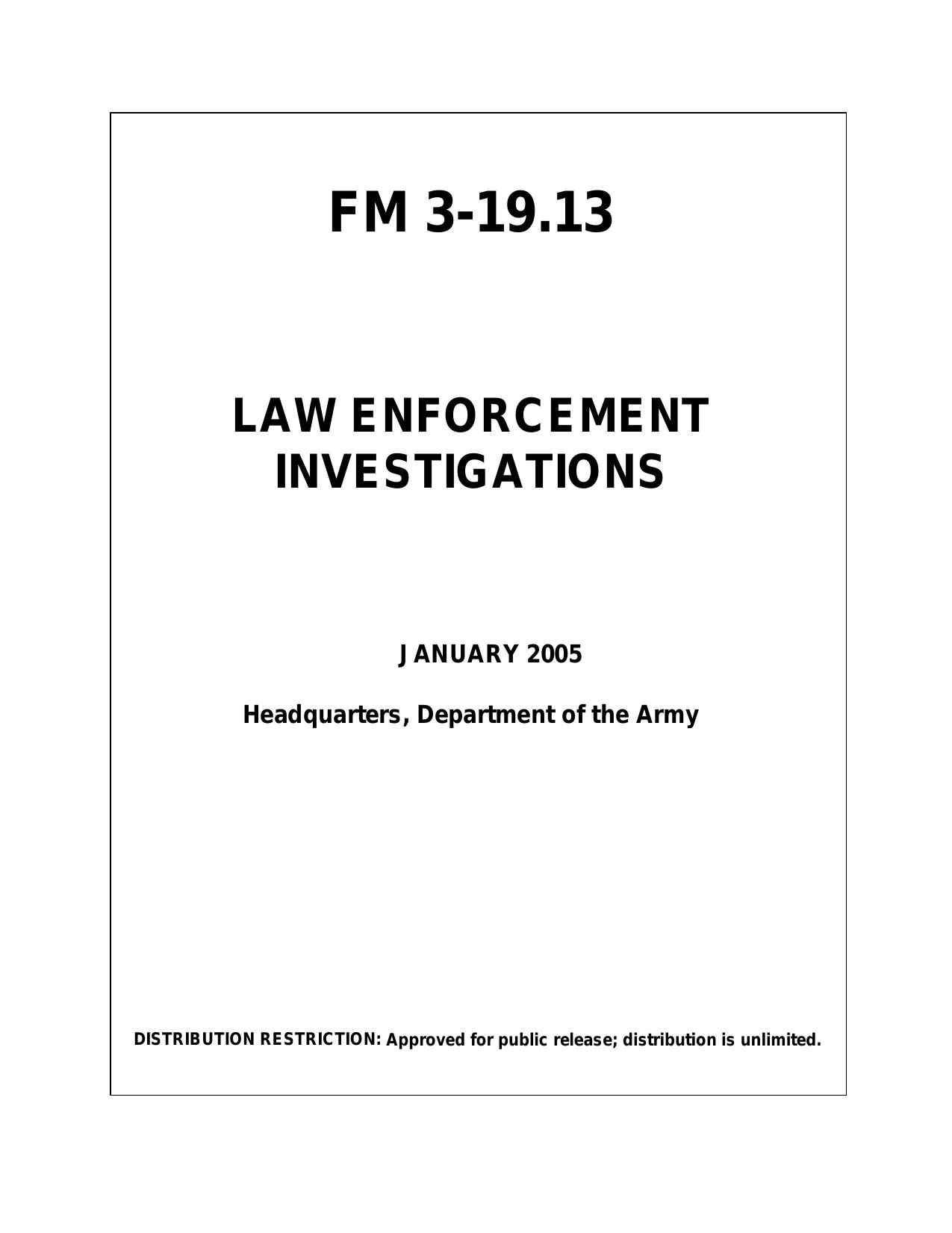 FM 3-19.13

LAW ENFORCEMENT INVESTIGATIONS

JANUARY 2005

Headquarters, Department of the Army

DISTRIBUTION RESTRICTION: Approved for public release; distribution is unlimited.